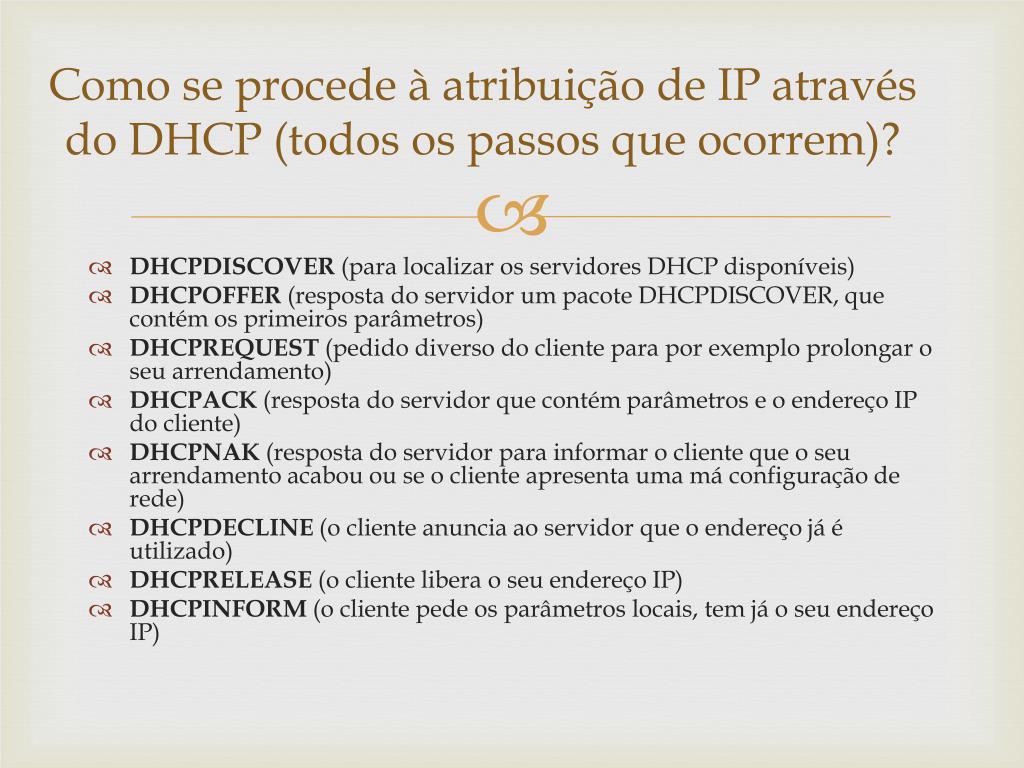 Como se procede à atribuição de IP através do DHCP (todos os passos que ocorrem)?

DHCPDISCOVER (para localizar os servidores DHCP disponíveis)
DHCPOFFER (resposta do servidor um pacote DHCPDISCOVER, que contém os primeiros parâmetros)
DHCPREQUEST (pedido diverso do cliente para por exemplo prolongar o seu arrendamento)
DHCPACK (resposta do servidor que contém parâmetros e o endereço IP do cliente)
DHCPNAK (resposta do servidor para informar o cliente que o seu arrendamento acabou ou se o cliente apresenta uma má configuração de rede)
DHCPDECLINE (o cliente anuncia ao servidor que o endereço já é utilizado)
DHCPRELEASE (o cliente libera o seu endereço IP)
DHCPINFORM (o cliente pede os parâmetros locais, tem já o seu endereço IP)